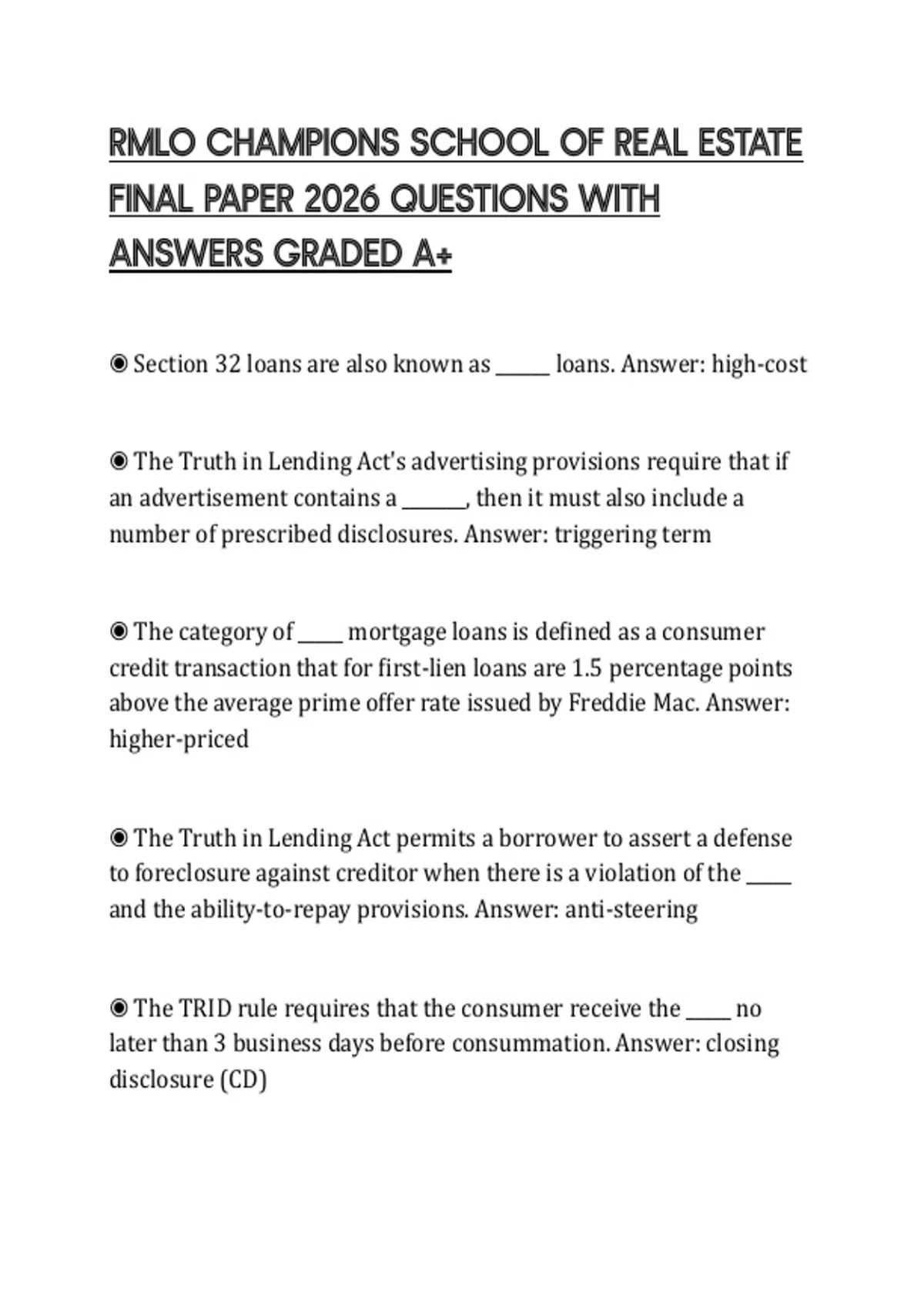 RMLO CHAMPIONS SCHOOL OF REAL ESTATE FINAL PAPER 2026 QUESTIONS WITH ANSWERS GRADED A+

◉ Section 32 loans are also known as ______ loans. Answer: high-cost

◉ The Truth in Lending Act's advertising provisions require that if an advertisement contains a _______, then it must also include a number of prescribed disclosures. Answer: triggering term

◉ The category of _____ mortgage loans is defined as a consumer credit transaction that for first-lien loans are 1.5 percentage points above the average prime offer rate issued by Freddie Mac. Answer: higher-priced

◉ The Truth in Lending Act permits a borrower to assert a defense to foreclosure against creditor when there is a violation of the _____ and the ability-to-repay provisions. Answer: anti-steering

◉ The TRID rule requires that the consumer receive the _____ no later than 3 business days before consummation. Answer: closing disclosure (CD)